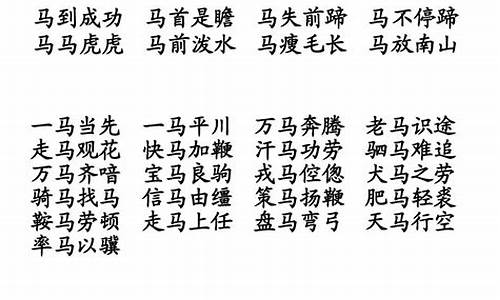 马到成功　马首是瞻　马失前蹄　马不停蹄
马马虎虎　马前泼水　马瘦毛长　马放南山

一马当先　一马平川　万马奔腾　老马识途
走马观花　快马加鞭　汗马功劳　驷马难追
万马齐喑　宝马良驹　戎马倥偬　犬马之劳
骑马找马　信马由缰　策马扬鞭　肥马轻裘
鞍马劳顿　走马上任　盘马弯弓　天马行空
率马以骥